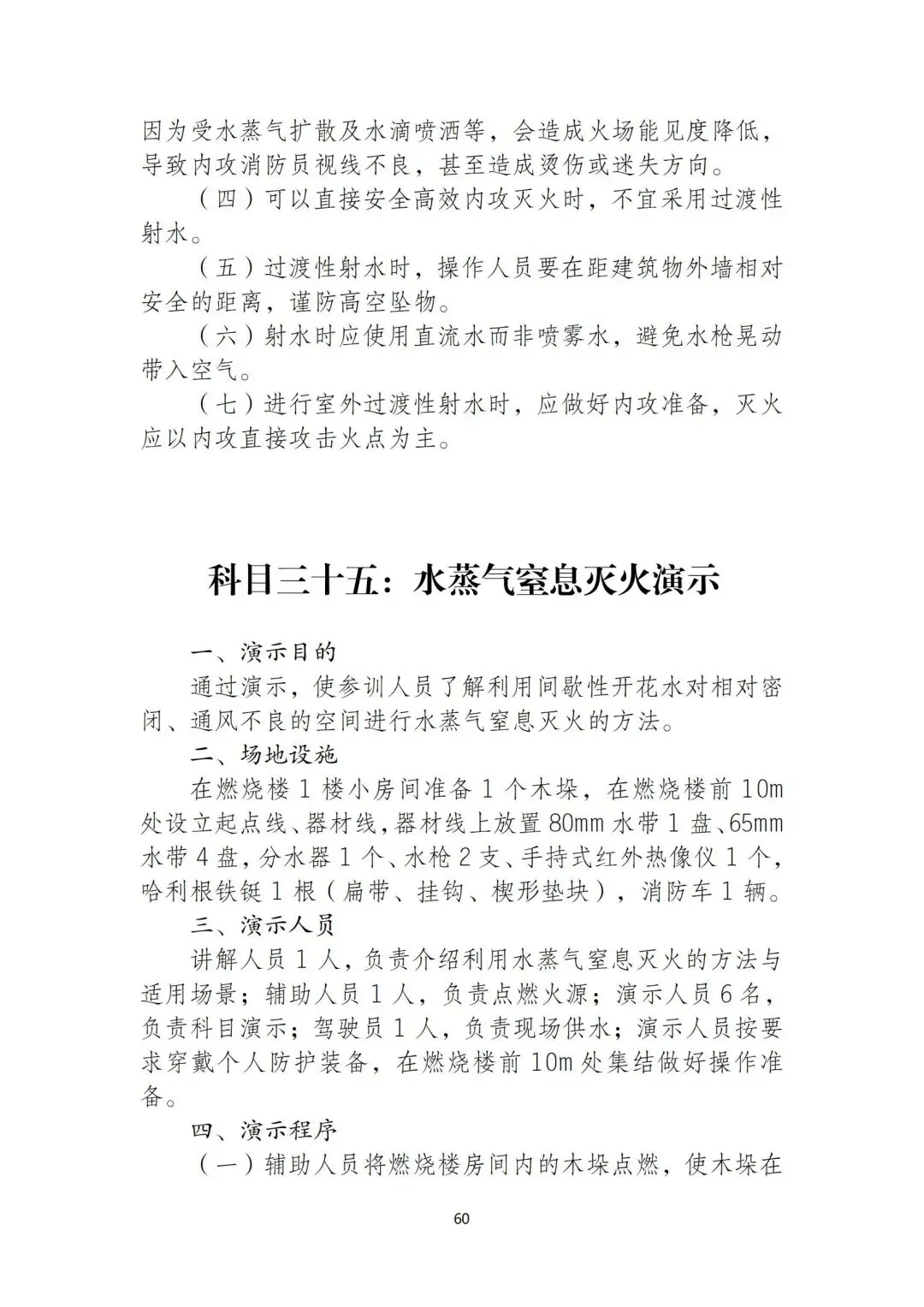 因为受水蒸气扩散及水滴喷洒等，会造成火场能见度降低，导致内攻消防员视线不良，甚至造成烫伤或迷失方向。

（四）可以直接安全高效内攻灭火时，不宜采用过渡性射水。

（五）过渡性射水时，操作人员要在距建筑物外墙相对安全的距离，谨防高空坠物。

（六）射水时应使用直流水而非喷雾水，避免水枪晃动带入空气。

（七）进行室外过渡性射水时，应做好内攻准备，灭火应以内攻直接攻击火点为主。

科目三十五：水蒸气窒息灭火演示

一、演示目的

通过演示，使参训人员了解利用间歇性开花水对相对密闭、通风不良的空间进行水蒸气窒息灭火的方法。

二、场地设施

在燃烧楼1楼小房间准备1个木垛，在燃烧楼前10m处设立起点线、器材线，器材线上放置80mm水带1盘、65mm水带4盘，分水器1个、水枪2支、手持式红外热像仪1个，哈利根铁铤1根（扁带、挂钩、楔形垫块），消防车1辆。

三、演示人员

讲解人员1人，负责介绍利用水蒸气窒息灭火的方法与适用场景；辅助人员1人，负责点燃火源；演示人员6名，负责科目演示；驾驶员1人，负责现场供水；演示人员按要求穿戴个人防护装备，在燃烧楼前10m处集结做好操作准备。

四、演示程序

（一）辅助人员将燃烧楼房间内的木垛点燃，使木垛在

60